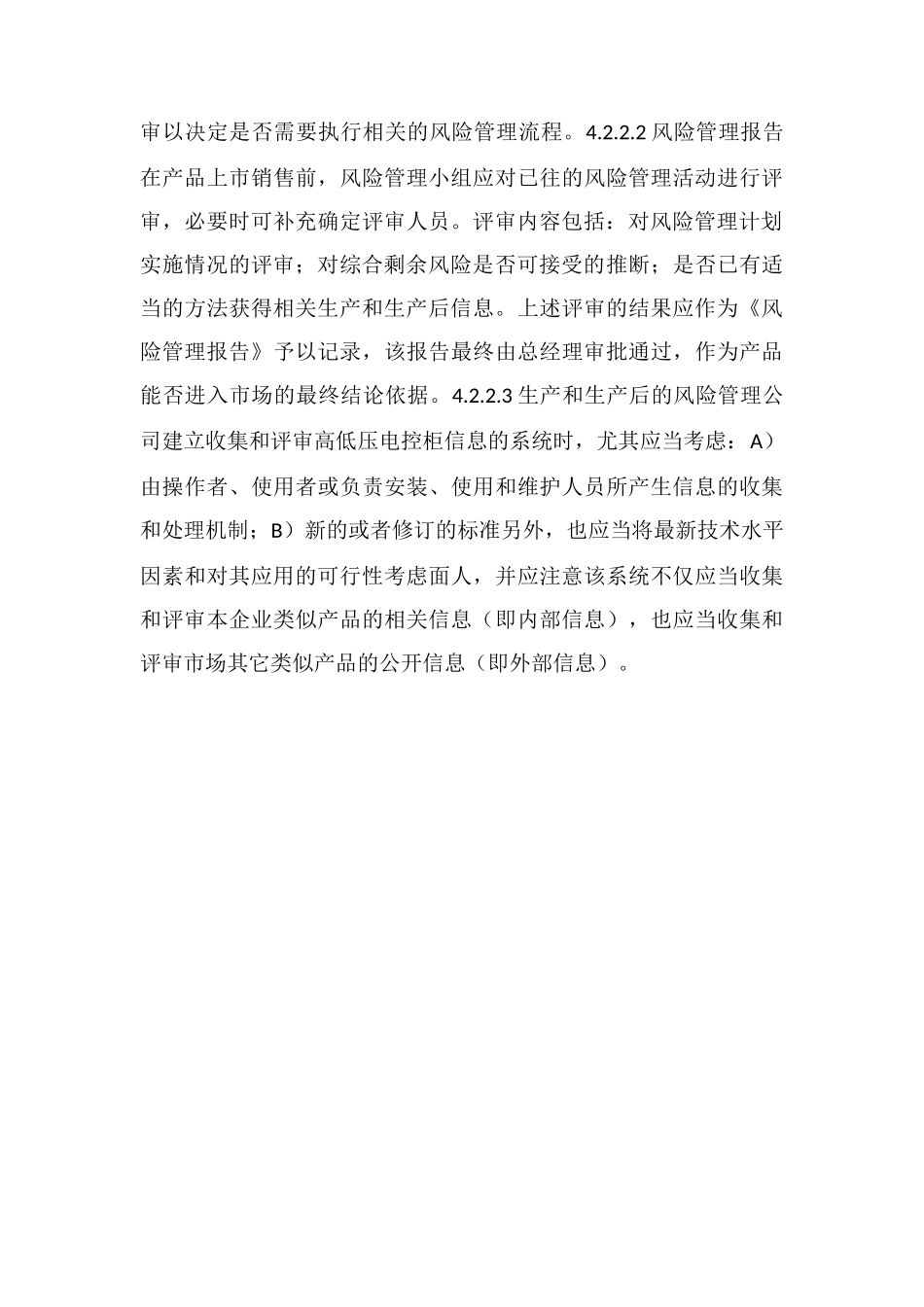 审以决定是否需要执行相关的风险管理流程。4.2.2.2 风险管理报告在产品上市销售前，风险管理小组应对已往的风险管理活动进行评审，必要时可补充确定评审人员。评审内容包括：对风险管理计划实施情况的评审；对综合剩余风险是否可接受的推断；是否已有适当的方法获得相关生产和生产后信息。上述评审的结果应作为《风险管理报告》予以记录，该报告最终由总经理审批通过，作为产品能否进入市场的最终结论依据。4.2.2.3 生产和生产后的风险管理公司建立收集和评审高低压电控柜信息的系统时，尤其应当考虑：A）由操作者、使用者或负责安装、使用和维护人员所产生信息的收集和处理机制；B）新的或者修订的标准另外，也应当将最新技术水平因素和对其应用的可行性考虑面人，并应注意该系统不仅应当收集和评审本企业类似产品的相关信息（即内部信息），也应当收集和评审市场其它类似产品的公开信息（即外部信息）。